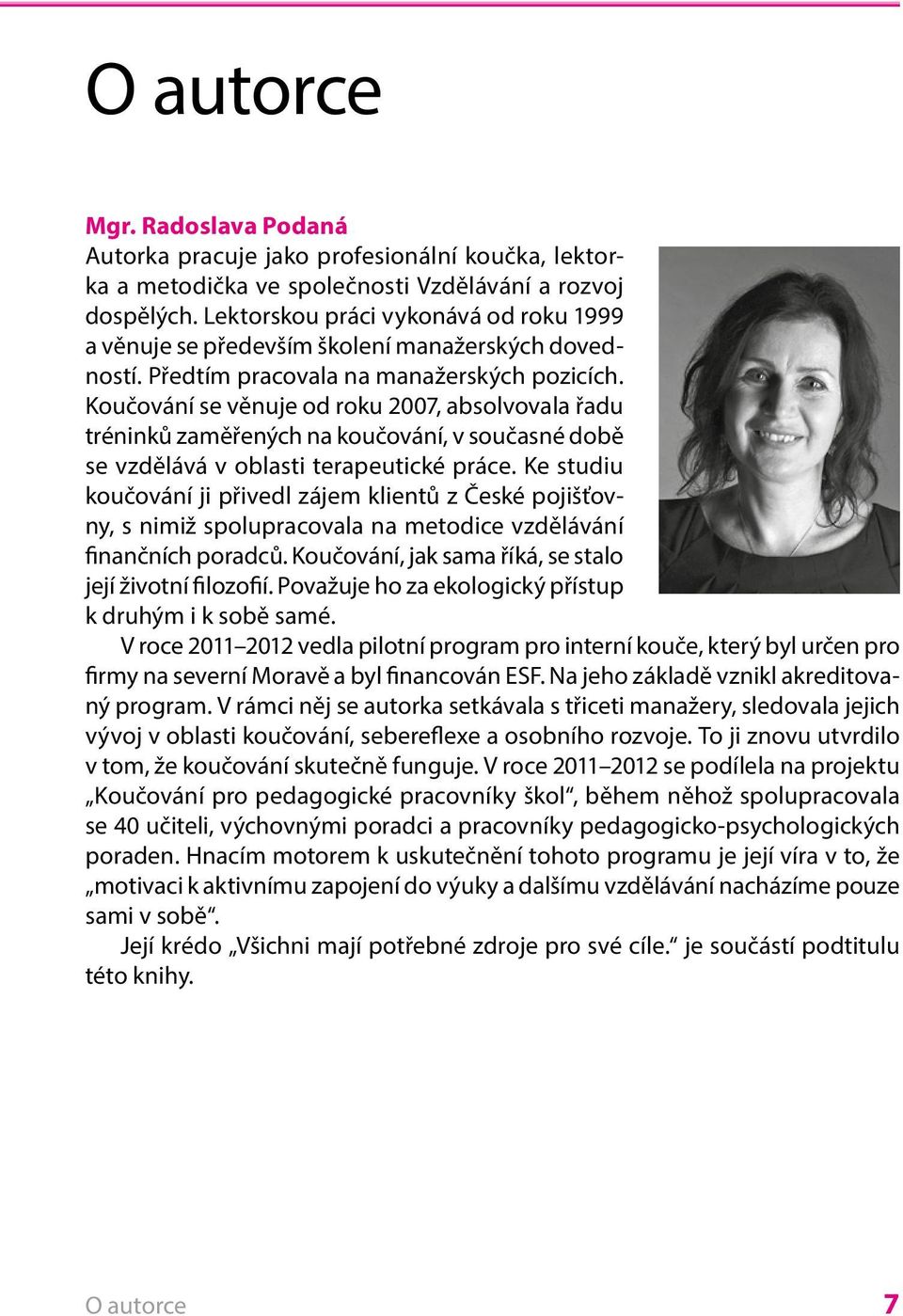 O autorce

Mgr. Radoslava Podaná
Autorka pracuje jako profesionální koučka, lektorka a metodička ve společnosti Vzdělávání a rozvoj dospělých. Lektorskou práci vykonává od roku 1999 a věnuje se především školení manažerských dovedností. Předtím pracovala na manažerských pozicích. Koučování se věnuje od roku 2007, absolvovala řadu tréninků zaměřených na koučování, v současné době se vzdělává v oblasti terapeutické práce. Ke studiu koučování ji přivedl zájem klientů z České pojišťovny, s nimiž spolupracovala na metodice vzdělávání finančních poradců. Koučování, jak sama říká, se stalo její životní filozofií. Považuje ho za ekologický přístup k druhým i k sobě samé.

V roce 2011–2012 vedla pilotní program pro interní kouče, který byl určen pro firmy na severní Moravě a byl financován ESF. Na jeho základě vznikl akreditovaný program. V rámci něj se autorka setkávala s třiceti manažery, sledovala jejich vývoj v oblasti koučování, sebereflexe a osobního rozvoje. To ji znovu utvrdilo v tom, že koučování skutečně funguje. V roce 2011–2012 se podílela na projektu „Koučování pro pedagogické pracovníky škol“, během něhož spolupracovala se 40 učiteli, výchovnými poradci a pracovníky pedagogicko-psychologických poraden. Hnacím motorem k uskutečnění tohoto programu je její víra v to, že „motivaci k aktivnímu zapojení do výuky a dalšímu vzdělávání nacházíme pouze sami v sobě“.

Její krédo „Všichni mají potřebné zdroje pro své cíle.“ je součástí podtitulu této knihy.

O autorce 7